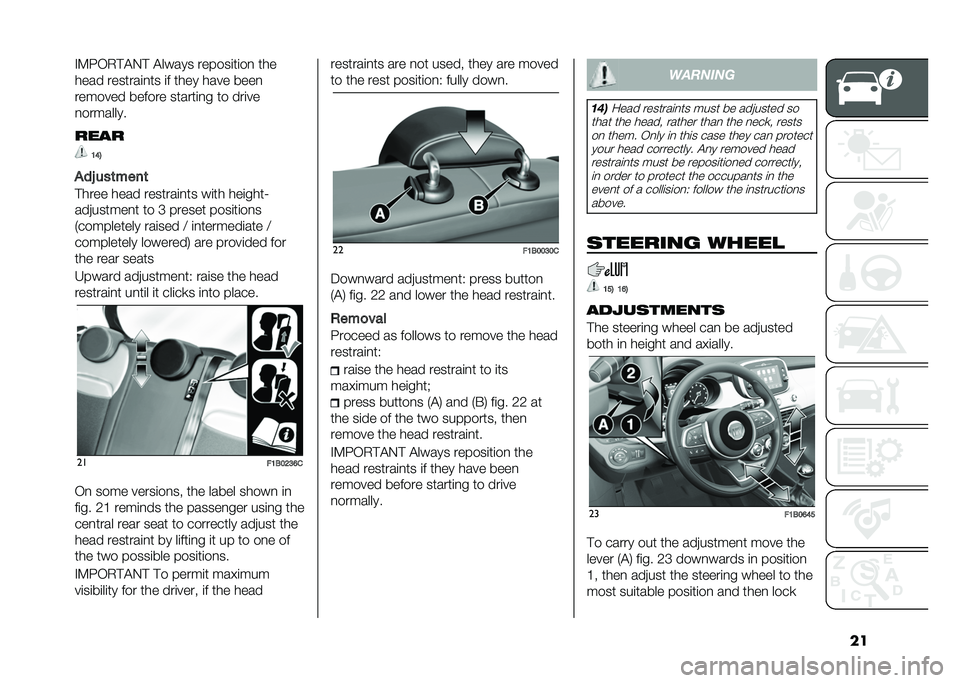 IMPORTANT Always reposition the head restraints if they have been removed before starting to drive normally.

REAR

14)

Adjustment

Three head restraints with height-adjustment to 3 preset positions (completely raised / intermediate / completely lowered) are provided for the rear seats

Upward adjustment: raise the head restraint until it clicks into place.

21 F1B0236C

On some versions, the label shown in fig. 21 reminds the passenger using the central rear seat to correctly adjust the head restraint by lifting it up to one of the two possible positions.

IMPORTANT To permit maximum visibility for the driver, if the head restraints are not used, they are moved to the rest position: fully down.

A B

22 F1B0030C

Downward adjustment: press button (A) fig. 22 and lower the head restraint.

Removal

Proceed as follows to remove the head restraint:

raise the head restraint to its maximum height;

press buttons (A) and (B) fig. 22 at the side of the two supports, then remove the head restraint.

IMPORTANT Always reposition the head restraints if they have been removed before starting to drive normally.

WARNING

14) Head restraints must be adjusted so that the head, rather than the neck, rests on them. Only in this case they can protect your head correctly. Any removed head restraints must be repositioned correctly, in order to protect the occupants in the event of a collision: follow the instructions above.

STEERING WHEEL

15) 16)

ADJUSTMENTS

The steering wheel can be adjusted both in height and axially.

2 A 1

23 F1B0645

To carry out the adjustment move the lever (A) fig. 23 downwards in position 1, then adjust the steering wheel to the most suitable position and then lock

21

carmanualsonline.info